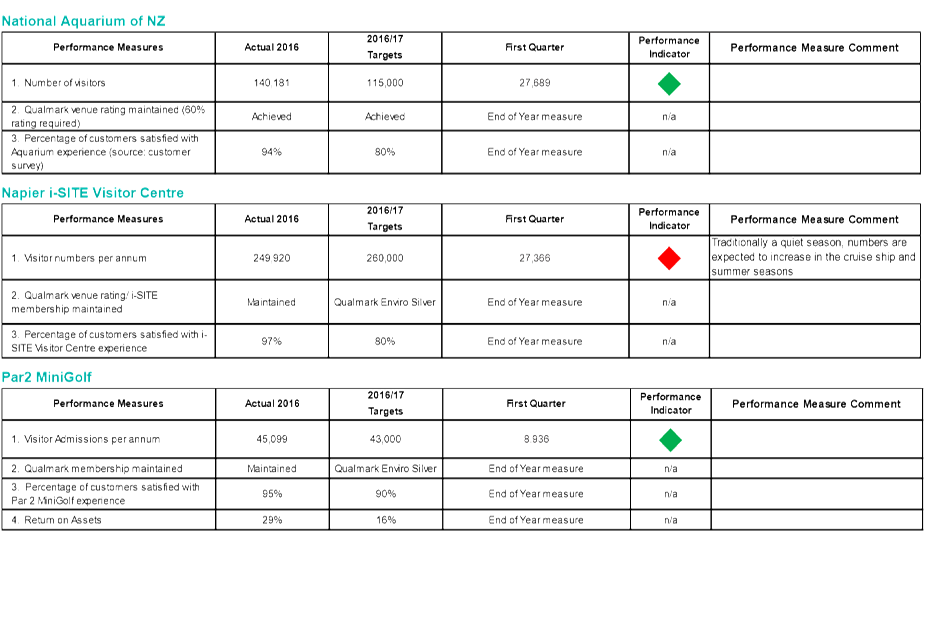 National Aquarium of NZ

| Performance Measures | Actual 2016 | 2016/17 Targets | First Quarter | Performance Indicator | Performance Measure Comment |
|---|---|---|---|---|---|
| 1. Number of visitors | 140,181 | 115,000 | 27,689 | | |
| 2. Qualmark venue rating maintained (60% rating required) | Achieved | Achieved | End of Year measure | n/a | |
| 3. Percentage of customers satisfied with Aquarium experience (source: customer survey) | 94% | 80% | End of Year measure | n/a | |

Napier i-SITE Visitor Centre

| Performance Measures | Actual 2016 | 2016/17 Targets | First Quarter | Performance Indicator | Performance Measure Comment |
|---|---|---|---|---|---|
| 1. Visitor numbers per annum | 249,920 | 260,000 | 27,366 | | Traditionally a quiet season, numbers are expected to increase in the cruise ship and summer seasons |
| 2. Qualmark venue rating/ i-SITE membership maintained | Maintained | Qualmark Enviro Silver | End of Year measure | n/a | |
| 3. Percentage of customers satisfied with i-SITE Visitor Centre experience | 97% | 80% | End of Year measure | n/a | |

Par2 MiniGolf

| Performance Measures | Actual 2016 | 2016/17 Targets | First Quarter | Performance Indicator | Performance Measure Comment |
|---|---|---|---|---|---|
| 1. Visitor Admissions per annum | 45,099 | 43,000 | 8,936 | | |
| 2. Qualmark membership maintained | Maintained | Qualmark Enviro Silver | End of Year measure | n/a | |
| 3. Percentage of customers satisfied with Par 2 MiniGolf experience | 95% | 90% | End of Year measure | n/a | |
| 4. Return on Assets | 29% | 16% | End of Year measure | n/a | |